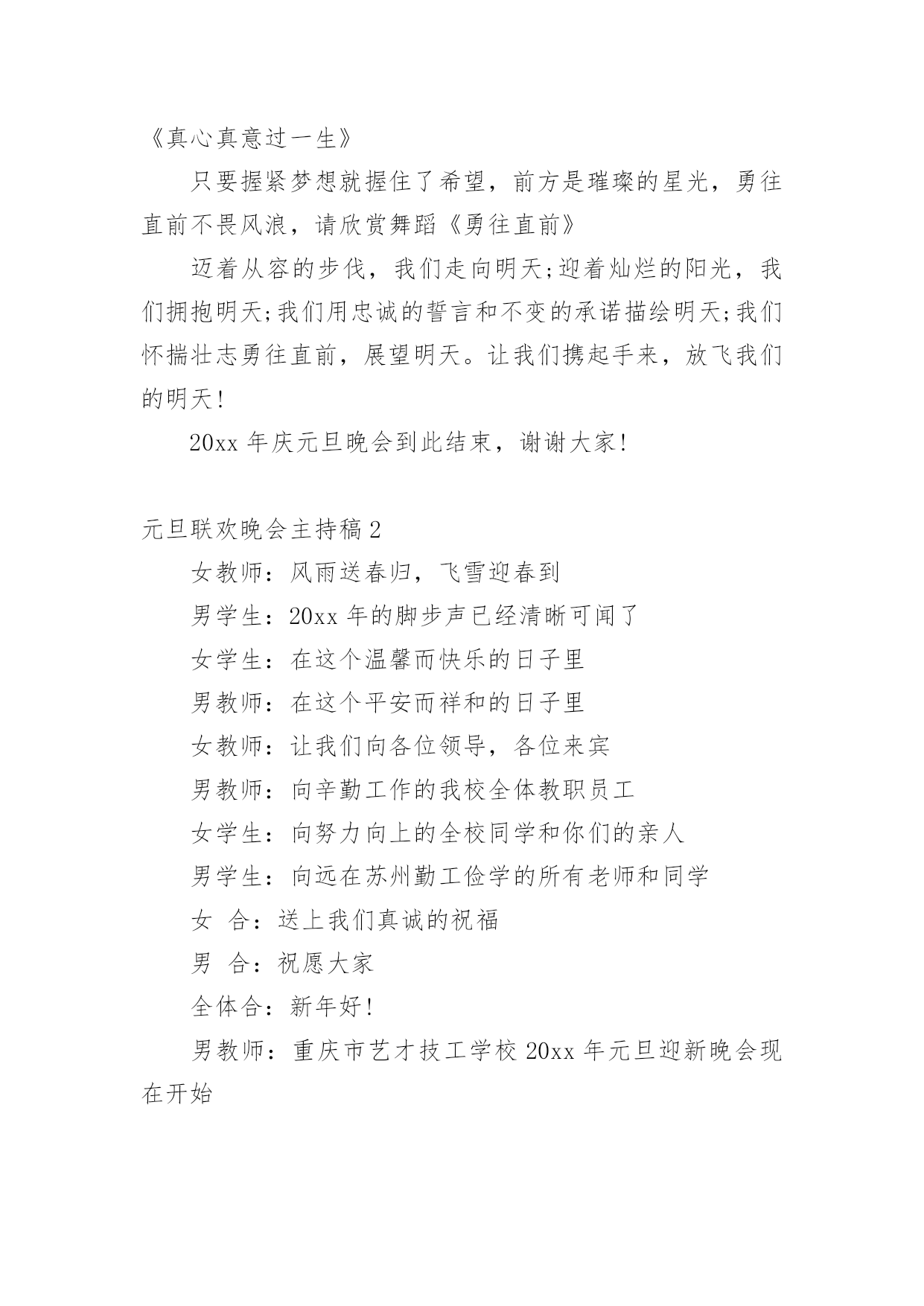 《真心真意过一生》

只要握紧梦想就握住了希望，前方是璀璨的星光，勇往直前不畏风浪，请欣赏舞蹈《勇往直前》

迈着从容的步伐，我们走向明天;迎着灿烂的阳光，我们拥抱明天;我们用忠诚的誓言和不变的承诺描绘明天;我们怀揣壮志勇往直前，展望明天。让我们携起手来，放飞我们的明天!

20xx 年庆元旦晚会到此结束，谢谢大家!

元旦联欢晚会主持稿 2

女教师：风雨送春归，飞雪迎春到

男学生：20xx 年的脚步声已经清晰可闻了

女学生：在这个温馨而快乐的日子里

男教师：在这个平安而祥和的日子里

女教师：让我们向各位领导，各位来宾

男教师：向辛勤工作的我校全体教职员工

女学生：向努力向上的全校同学和你们的亲人

男学生：向远在苏州勤工俭学的所有老师和同学

女 合：送上我们真诚的祝福

男 合：祝愿大家

全体合：新年好!

男教师：重庆市艺才技工学校 20xx 年元旦迎新晚会现在开始